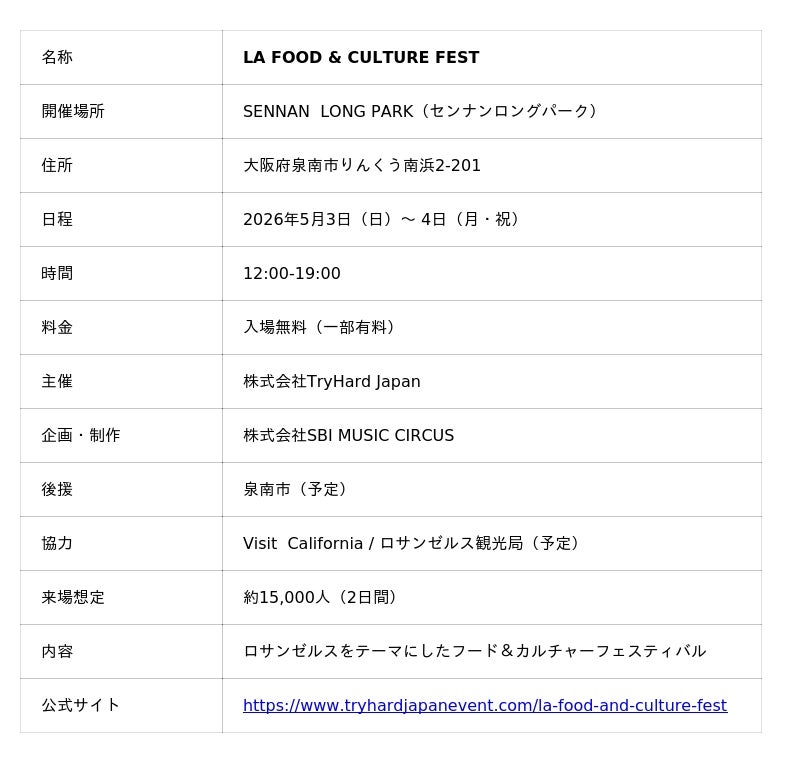 | 名称 | LA FOOD & CULTURE FEST |
|---|---|
| 開催場所 | SENNAN LONG PARK（センナンロングパーク） |
| 住所 | 大阪府泉南市りんくう南浜2-201 |
| 日程 | 2026年5月3日（日）～4日（月・祝） |
| 時間 | 12:00-19:00 |
| 料金 | 入場無料（一部有料） |
| 主催 | 株式会社TryHard Japan |
| 企画・制作 | 株式会社SBI MUSIC CIRCUS |
| 後援 | 泉南市（予定） |
| 協力 | Visit California / ロサンゼルス観光局（予定） |
| 来場想定 | 約15,000人（2日間） |
| 内容 | ロサンゼルスをテーマにしたフード＆カルチャーフェスティバル |
| 公式サイト | https://www.tryhardjapanevent.com/la-food-and-culture-fest |